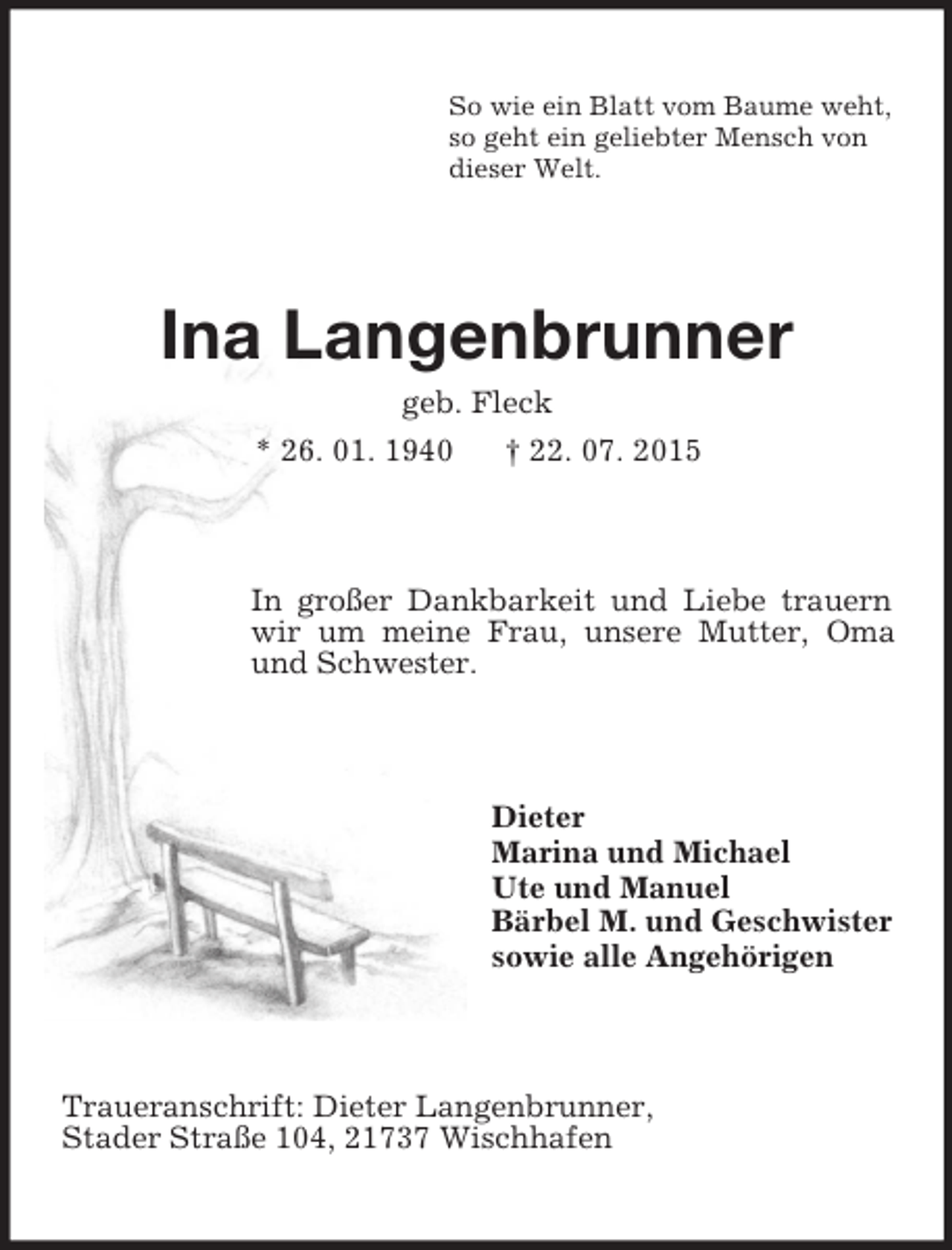 So wie ein Blatt vom Baume weht, so geht ein geliebter Mensch von dieser Welt.

Ina Langenbrunner

geb. Fleck

* 26. 01. 1940 † 22. 07. 2015

In großer Dankbarkeit und Liebe trauern wir um meine Frau, unsere Mutter, Oma und Schwester.

Dieter
Marina und Michael
Ute und Manuel
Bärbel M. und Geschwister
sowie alle Angehörigen

Traueranschrift: Dieter Langenbrunner, Stader Straße 104, 21737 Wischhafen